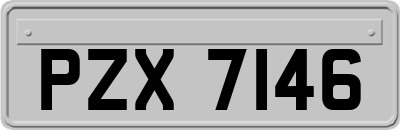 PZX 7146